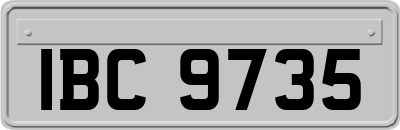 IBC 9735